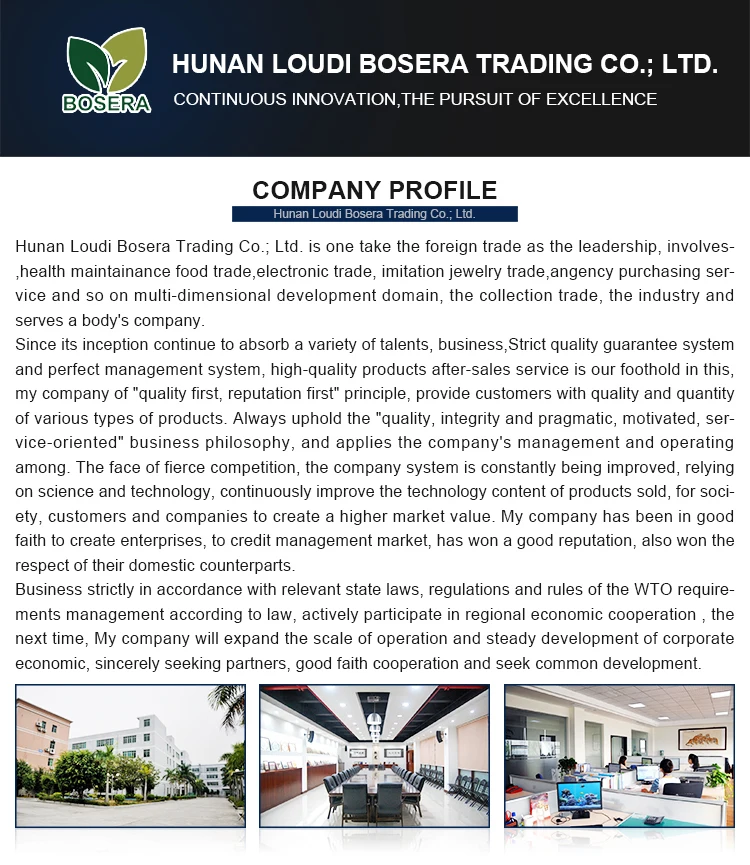 BOSERA

HUNAN LOUDI BOSERA TRADING CO.; LTD.

CONTINUOUS INNOVATION,THE PURSUIT OF EXCELLENCE

COMPANY PROFILE

Hunan Loudi Bosera Trading Co.; Ltd.

Hunan Loudi Bosera Trading Co.; Ltd. is one take the foreign trade as the leadership, involves-,health maintainance food trade,electronic trade, imitation jewelry trade,angency purchasing service and so on multi-dimensional development domain, the collection trade, the industry and serves a body's company.
Since its inception continue to absorb a variety of talents, business,Strict quality guarantee system and perfect management system, high-quality products after-sales service is our foothold in this, my company of "quality first, reputation first" principle, provide customers with quality and quantity of various types of products. Always uphold the "quality, integrity and pragmatic, motivated, service-oriented" business philosophy, and applies the company's management and operating among. The face of fierce competition, the company system is constantly being improved, relying on science and technology, continuously improve the technology content of products sold, for society, customers and companies to create a higher market value. My company has been in good faith to create enterprises, to credit management market, has won a good reputation, also won the respect of their domestic counterparts.
Business strictly in accordance with relevant state laws, regulations and rules of the WTO requirements management according to law, actively participate in regional economic cooperation , the next time, My company will expand the scale of operation and steady development of corporate economic, sincerely seeking partners, good faith cooperation and seek common development.